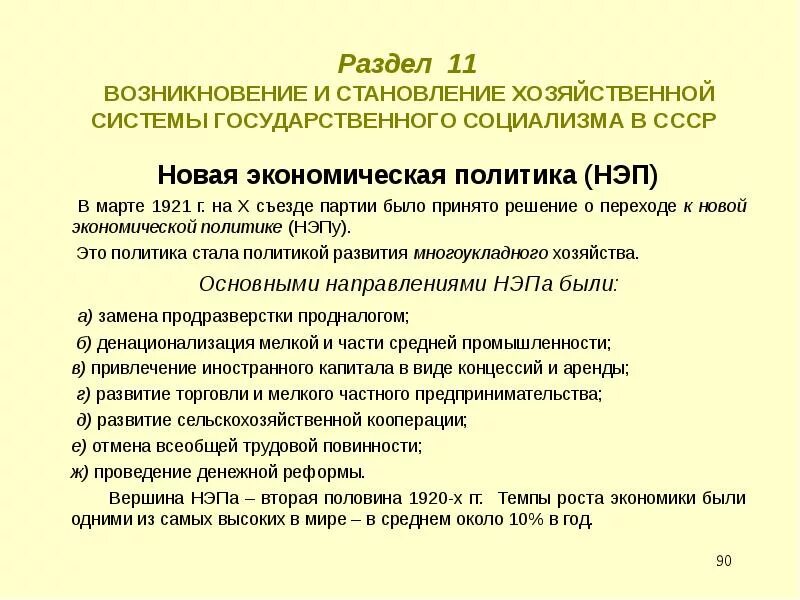 Раздел 11
ВОЗНИКНОВЕНИЕ И СТАНОВЛЕНИЕ ХОЗЯЙСТВЕННОЙ СИСТЕМЫ ГОСУДАРСТВЕННОГО СОЦИАЛИЗМА В СССР

Новая экономическая политика (НЭП)

В марте 1921 г. на X съезде партии было принято решение о переходе к новой экономической политике (НЭПу).

Это политика стала политикой развития многоукладного хозяйства.

Основными направлениями НЭПа были:

а) замена продразверстки продналогом;

б) денационализация мелкой и части средней промышленности;

в) привлечение иностранного капитала в виде концессий и аренды;

г) развитие торговли и мелкого частного предпринимательства;

д) развитие сельскохозяйственной кооперации;

е) отмена всеобщей трудовой повинности;

ж) проведение денежной реформы.

Вершина НЭПа – вторая половина 1920-х гг. Темпы роста экономики были одними из самых высоких в мире – в среднем около 10% в год.

90